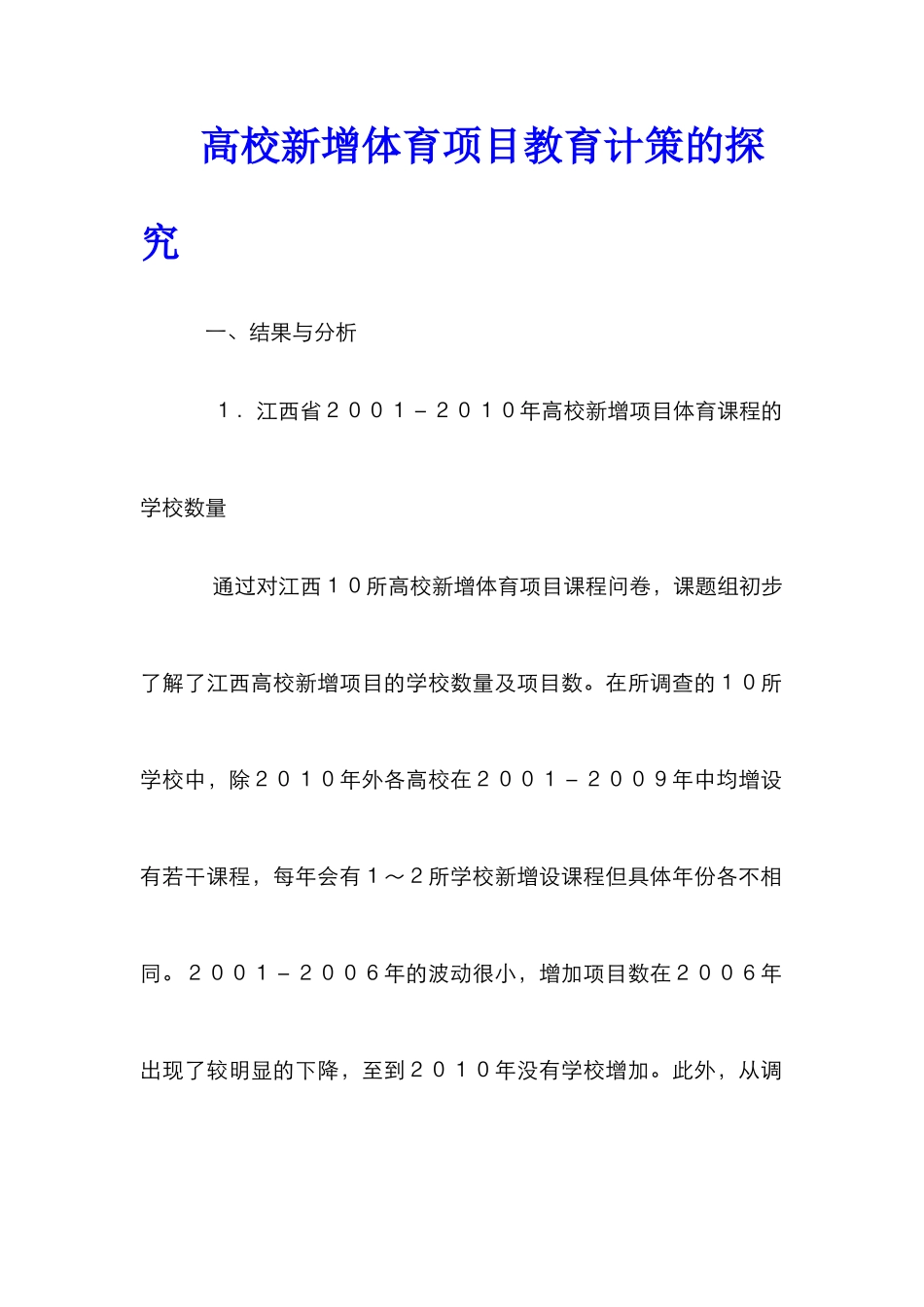 高校新增体育项目教育计策的探究

一、结果与分析

１．江西省２００１－２０１０年高校新增项目体育课程的学校数量

通过对江西１０所高校新增体育项目课程问卷，课题组初步了解了江西高校新增项目的学校数量及项目数。在所调查的１０所学校中，除２０１０年外各高校在２００１－２００９年中均增设有若干课程，每年会有１～２所学校新增设课程但具体年份各不相同。２００１－２００６年的波动很小，增加项目数在２００６年出现了较明显的下降，至到２０１０年没有学校增加。此外，从调